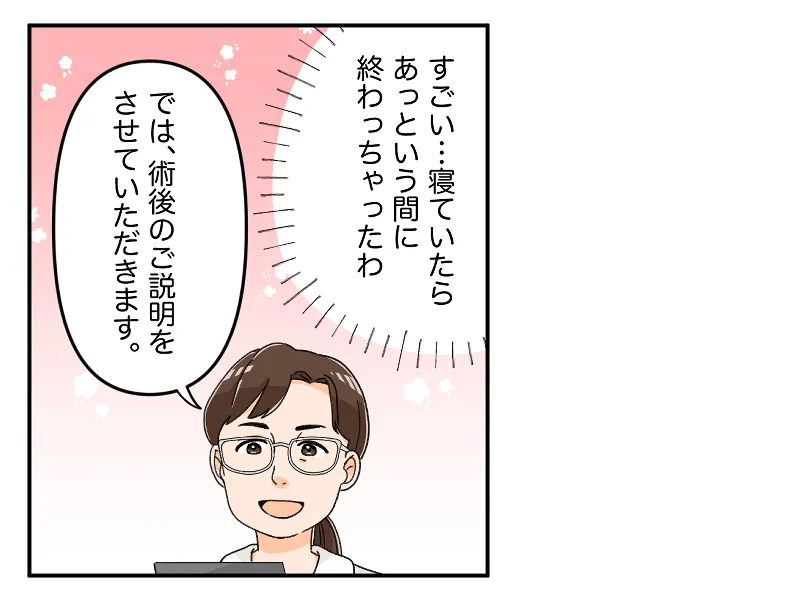 すごい…寝ていたら
あっという間に
終わっちゃったわ

では、術後のご説明を
させていただきます。